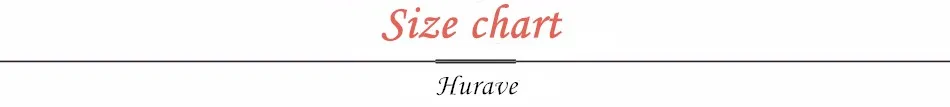 Size chart

Hurave